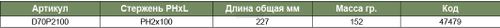 | Артикул | Стержень PHxL | Длина общая мм | Масса гр. | Код |
|---|---|---|---|---|
| D70P2100 | PH2x100 | 227 | 152 | 47479 |